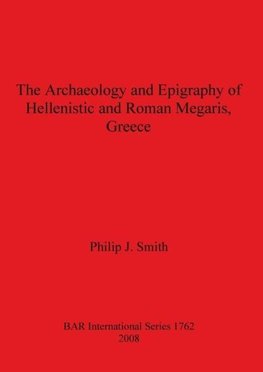 The Archaeology and Epigraphy of Hellenistic and Roman Megaris, Greece

Philip J. Smith

BAR International Series 1762
2008